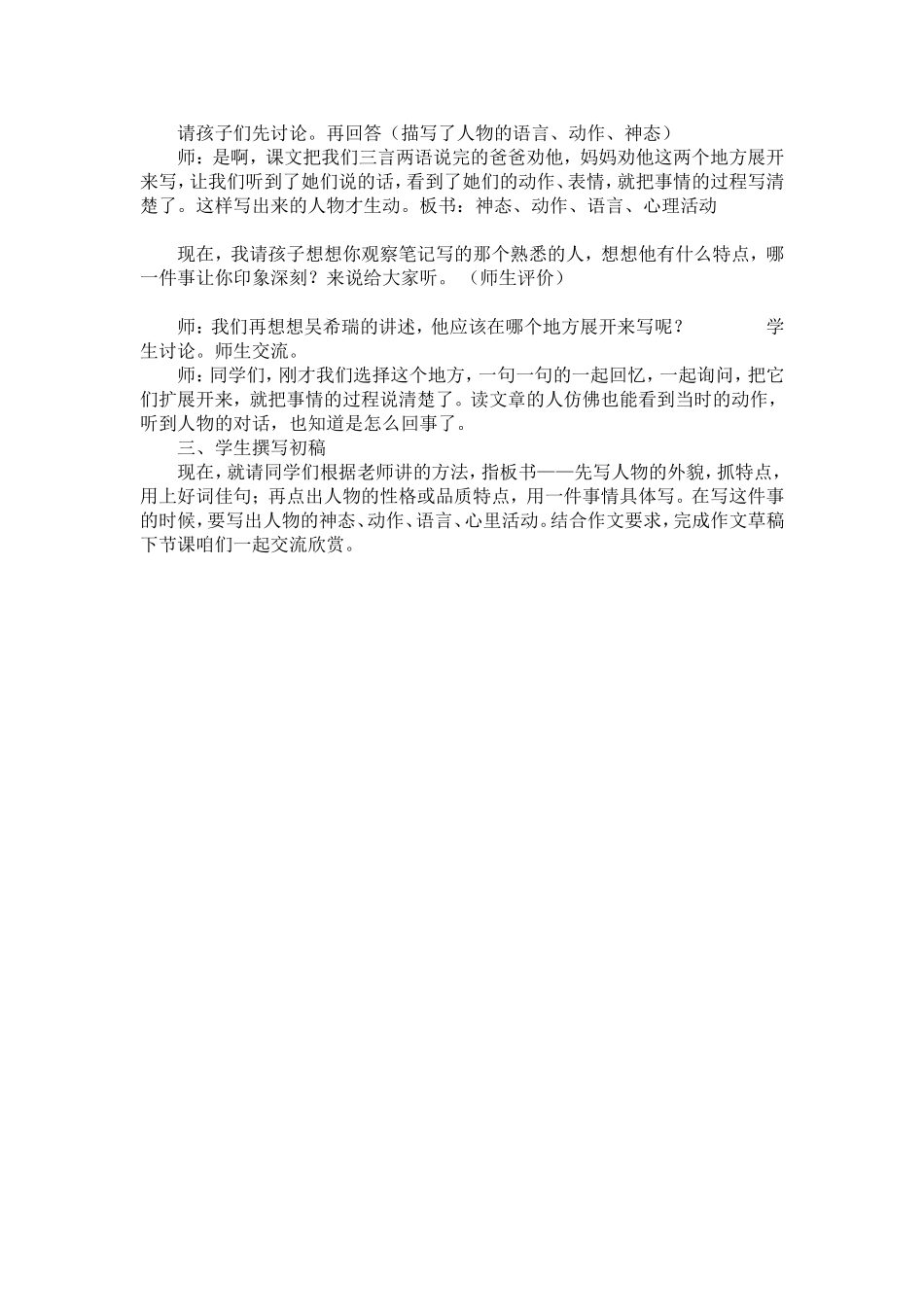 请孩子们先讨论。再回答（描写了人物的语言、动作、神态）

师：是啊，课文把我们三言两语说完的爸爸劝他，妈妈劝他这两个地方展开来写，让我们听到了她们说的话，看到了她们的动作、表情，就把事情的过程写清楚了。这样写出来的人物才生动。板书：神态、动作、语言、心理活动

现在，我请孩子想想你观察笔记写的那个熟悉的人，想想他有什么特点，哪一件事让你印象深刻？来说给大家听。 （师生评价）

师：我们再想想吴希瑞的讲述，他应该在哪个地方展开来写呢？ 学生讨论。师生交流。

师：同学们，刚才我们选择这个地方，一句一句的一起回忆，一起询问，把它们扩展开来，就把事情的过程说清楚了。读文章的人仿佛也能看到当时的动作，听到人物的对话，也知道是怎么回事了。

三、学生撰写初稿

现在，就请同学们根据老师讲的方法，指板书——先写人物的外貌，抓特点，用上好词佳句；再点出人物的性格或品质特点，用一件事情具体写。在写这件事的时候，要写出人物的神态、动作、语言、心里活动。结合作文要求，完成作文草稿下节课咱们一起交流欣赏。